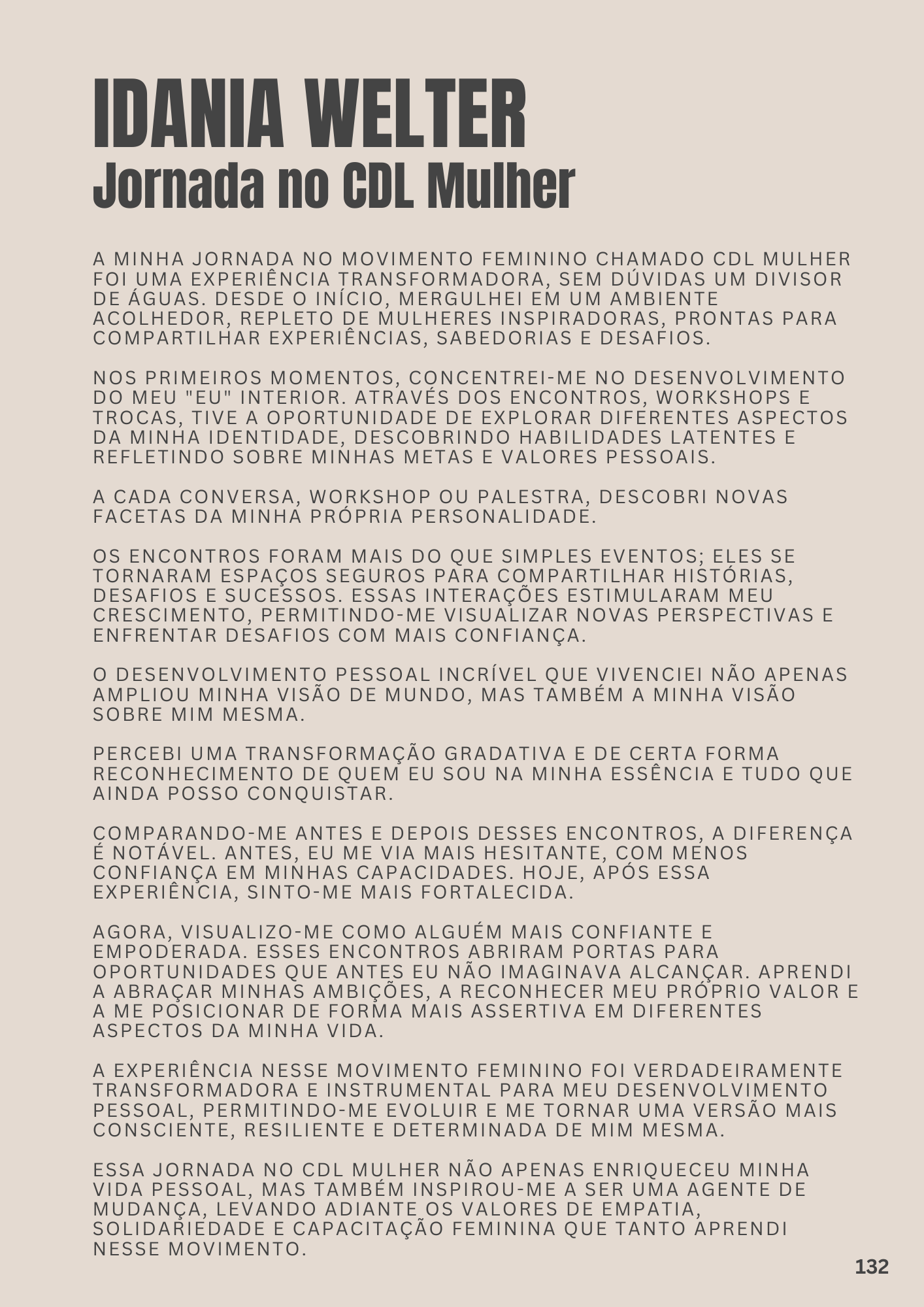 IDANIA WELTER
Jornada no CDL Mulher

A MINHA JORNADA NO MOVIMENTO FEMININO CHAMADO CDL MULHER FOI UMA EXPERIÊNCIA TRANSFORMADORA, SEM DÚVIDAS UM DIVISOR DE ÁGUAS. DESDE O INÍCIO, MERGULHEI EM UM AMBIENTE ACOLHEDOR, REPLETO DE MULHERES INSPIRADORAS, PRONTAS PARA COMPARTILHAR EXPERIÊNCIAS, SABEDORIAS E DESAFIOS.

NOS PRIMEIROS MOMENTOS, CONCENTREI-ME NO DESENVOLVIMENTO DO MEU "EU" INTERIOR. ATRAVÉS DOS ENCONTROS, WORKSHOPS E TROCAS, TIVE A OPORTUNIDADE DE EXPLORAR DIFERENTES ASPECTOS DA MINHA IDENTIDADE, DESCOBRINDO HABILIDADES LATENTES E REFLETINDO SOBRE MINHAS METAS E VALORES PESSOAIS.

A CADA CONVERSA, WORKSHOP OU PALESTRA, DESCOBRI NOVAS FACETAS DA MINHA PRÓPRIA PERSONALIDADE.

OS ENCONTROS FORAM MAIS DO QUE SIMPLES EVENTOS; ELES SE TORNARAM ESPAÇOS SEGUROS PARA COMPARTILHAR HISTÓRIAS, DESAFIOS E SUCESSOS. ESSAS INTERAÇÕES ESTIMULARAM MEU CRESCIMENTO, PERMITINDO-ME VISUALIZAR NOVAS PERSPECTIVAS E ENFRENTAR DESAFIOS COM MAIS CONFIANÇA.

O DESENVOLVIMENTO PESSOAL INCRÍVEL QUE VIVENCIEI NÃO APENAS AMPLIOU MINHA VISÃO DE MUNDO, MAS TAMBÉM A MINHA VISÃO SOBRE MIM MESMA.

PERCEBI UMA TRANSFORMAÇÃO GRADATIVA E DE CERTA FORMA RECONHECIMENTO DE QUEM EU SOU NA MINHA ESSÊNCIA E TUDO QUE AINDA POSSO CONQUISTAR.

COMPARANDO-ME ANTES E DEPOIS DESSES ENCONTROS, A DIFERENÇA É NOTÁVEL. ANTES, EU ME VIA MAIS HESITANTE, COM MENOS CONFIANÇA EM MINHAS CAPACIDADES. HOJE, APÓS ESSA EXPERIÊNCIA, SINTO-ME MAIS FORTALECIDA.

AGORA, VISUALIZO-ME COMO ALGUÉM MAIS CONFIANTE E EMPODERADA. ESSES ENCONTROS ABRIRAM PORTAS PARA OPORTUNIDADES QUE ANTES EU NÃO IMAGINAVA ALCANÇAR. APRENDI A ABRAÇAR MINHAS AMBIÇÕES, A RECONHECER MEU PRÓPRIO VALOR E A ME POSICIONAR DE FORMA MAIS ASSERTIVA EM DIFERENTES ASPECTOS DA MINHA VIDA.

A EXPERIÊNCIA NESSE MOVIMENTO FEMININO FOI VERDADEIRAMENTE TRANSFORMADORA E INSTRUMENTAL PARA MEU DESENVOLVIMENTO PESSOAL, PERMITINDO-ME EVOLUIR E ME TORNAR UMA VERSÃO MAIS CONSCIENTE, RESILIENTE E DETERMINADA DE MIM MESMA.

ESSA JORNADA NO CDL MULHER NÃO APENAS ENRIQUECEU MINHA VIDA PESSOAL, MAS TAMBÉM INSPIROU-ME A SER UMA AGENTE DE MUDANÇA, LEVANDO ADIANTE OS VALORES DE EMPATIA, SOLIDARIEDADE E CAPACITAÇÃO FEMININA QUE TANTO APRENDI NESSE MOVIMENTO.

132